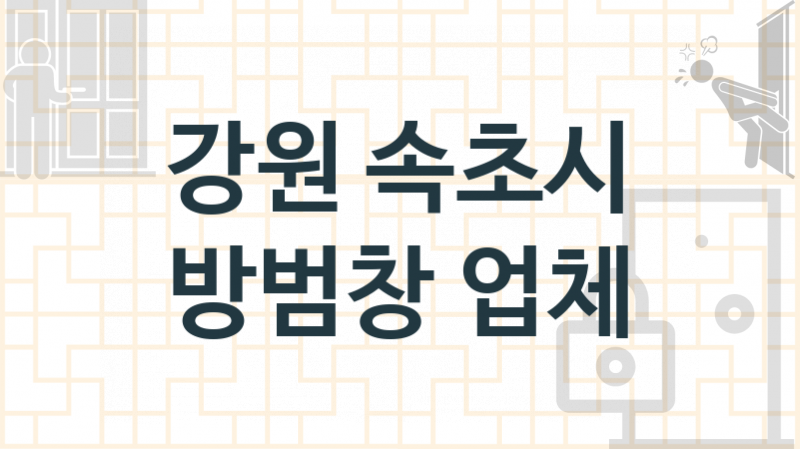 강원 속초시
방범창 업체